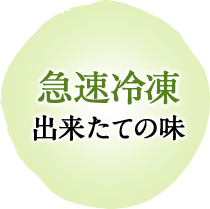 急速冷凍
出来たての味